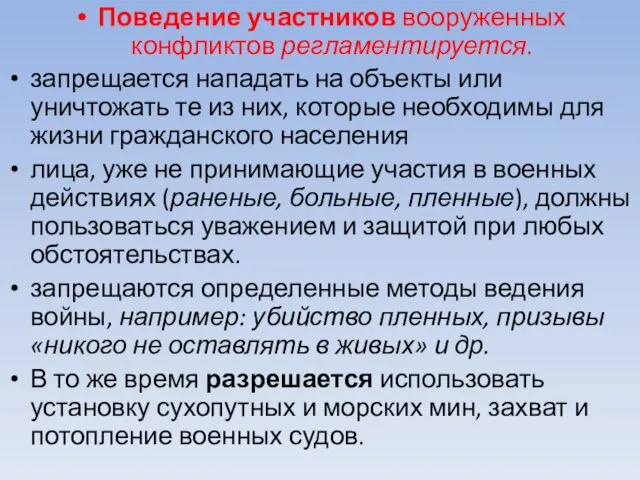 • Поведение участников вооруженных конфликтов регламентируется.

• запрещается нападать на объекты или уничтожать те из них, которые необходимы для жизни гражданского населения

• лица, уже не принимающие участия в военных действиях (раненые, больные, пленные), должны пользоваться уважением и защитой при любых обстоятельствах.

• запрещаются определенные методы ведения войны, например: убийство пленных, призывы «никого не оставлять в живых» и др.

• В то же время разрешается использовать установку сухопутных и морских мин, захват и потопление военных судов.